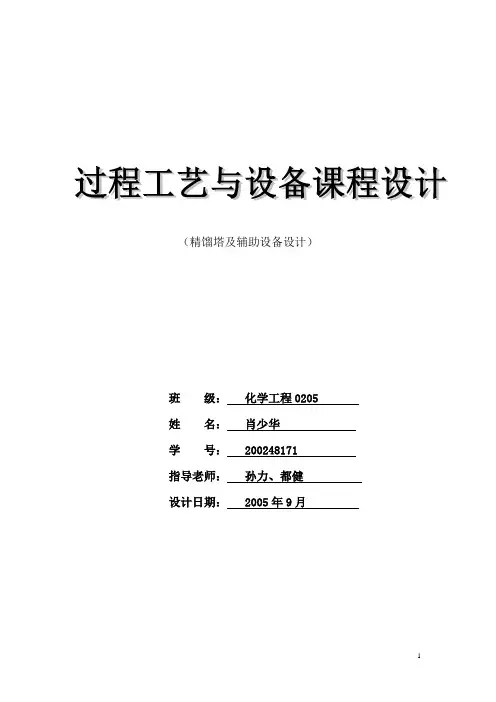 过程工艺与设备课程设计

（精馏塔及辅助设备设计）

班 级：化学工程0205

姓 名：肖少华

学 号：200248171

指导老师：孙力、都健

设计日期：2005年9月

1